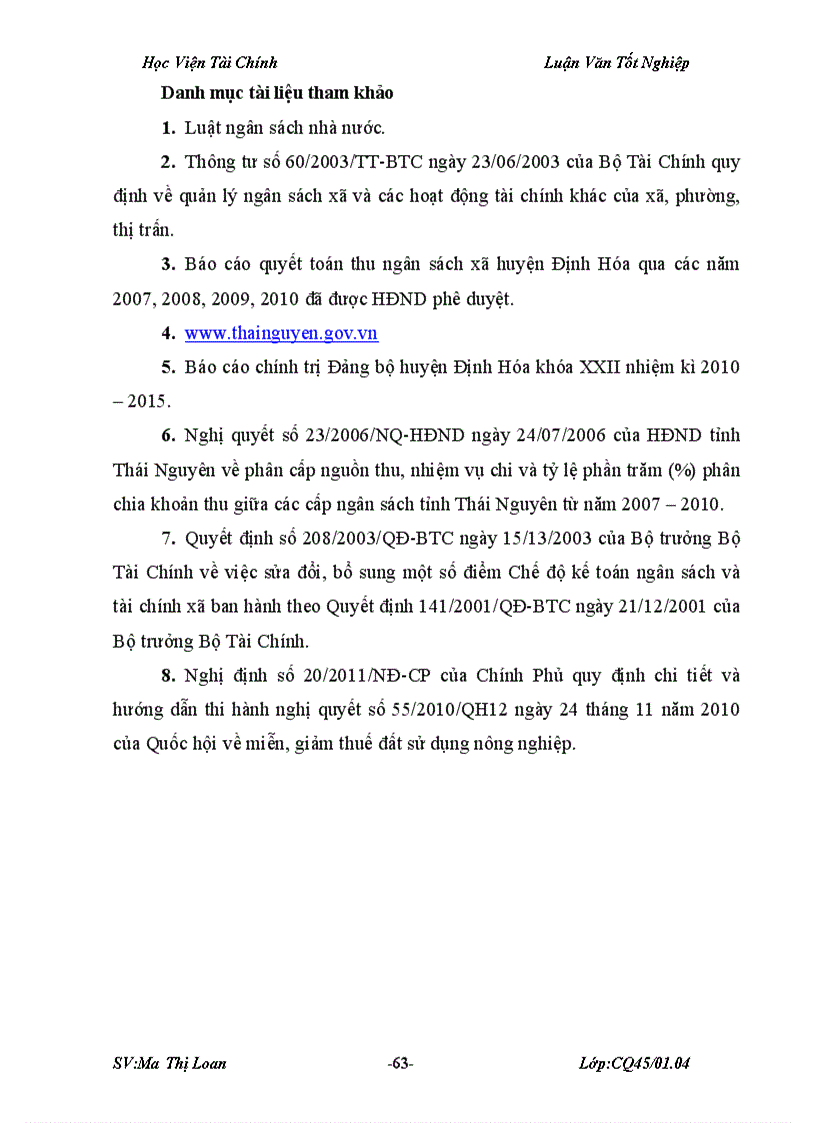 Học Viện Tài Chính Luận Văn Tốt Nghiệp

Danh mục tài liệu tham khảo

1. Luật ngân sách nhà nước.

2. Thông tư số 60/2003/TT-BTC ngày 23/06/2003 của Bộ Tài Chính quy định về quản lý ngân sách xã và các hoạt động tài chính khác của xã, phường, thị trấn.

3. Báo cáo quyết toán thu ngân sách xã huyện Định Hóa qua các năm 2007, 2008, 2009, 2010 đã được HĐND phê duyệt.

4. www.thainguyen.gov.vn

5. Báo cáo chính trị Đảng bộ huyện Định Hóa khóa XXII nhiệm kì 2010 – 2015.

6. Nghị quyết số 23/2006/NQ-HĐND ngày 24/07/2006 của HĐND tỉnh Thái Nguyên về phân cấp nguồn thu, nhiệm vụ chi và tỷ lệ phần trăm (%) phân chia khoản thu giữa các cấp ngân sách tỉnh Thái Nguyên từ năm 2007 – 2010.

7. Quyết định số 208/2003/QĐ-BTC ngày 15/13/2003 của Bộ trưởng Bộ Tài Chính về việc sửa đổi, bổ sung một số điểm Chế độ kế toán ngân sách và tài chính xã ban hành theo Quyết định 141/2001/QĐ-BTC ngày 21/12/2001 của Bộ trưởng Bộ Tài Chính.

8. Nghị định số 20/2011/NĐ-CP của Chính Phủ quy định chi tiết và hướng dẫn thi hành nghị quyết số 55/2010/QH12 ngày 24 tháng 11 năm 2010 của Quốc hội về miễn, giảm thuế đất sử dụng nông nghiệp.

SV:Ma Thị Loan -63- Lớp:CQ45/01.04